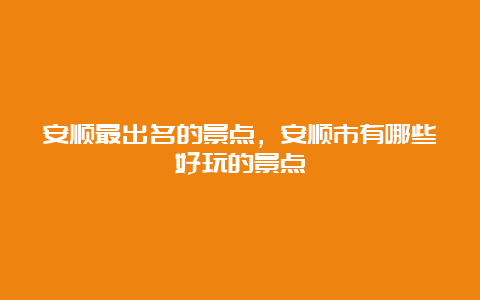 安顺最出名的景点，安顺市有哪些好玩的景点